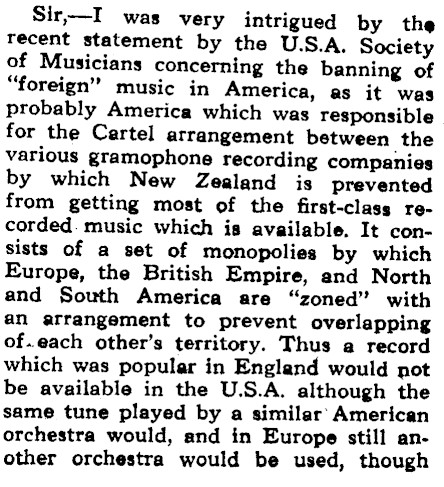 Sir,—I was very intrigued by the recent statement by the U.S.A. Society of Musicians concerning the banning of "foreign" music in America, as it was probably America which was responsible for the Cartel arrangement between the various gramophone recording companies by which New Zealand is prevented from getting most of the first-class recorded music which is available. It consists of a set of monopolies by which Europe, the British Empire, and North and South America are "zoned" with an arrangement to prevent overlapping of each other's territory. Thus a record which was popular in England would not be available in the U.S.A. although the same tune played by a similar American orchestra would, and in Europe still another orchestra would be used, though